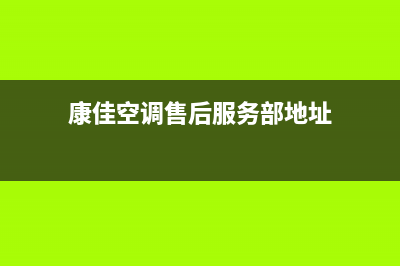 康佳空调售后服务部地址